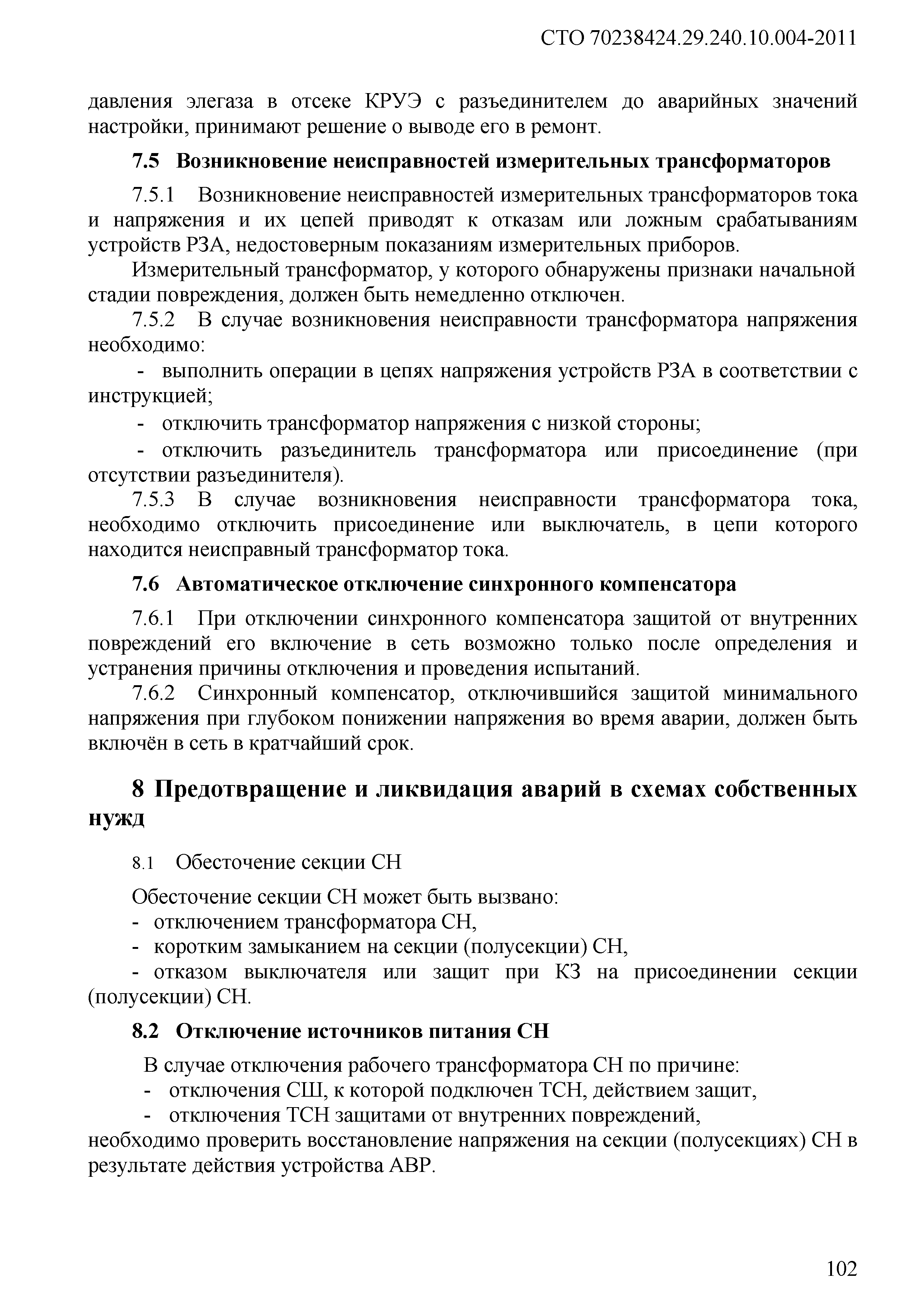 СТО 70238424.29.240.10.004-2011

давления элегаза в отсеке КРУЭ с разъединителем до аварийных значений настройки, принимают решение о выводе его в ремонт.

7.5 Возникновение неисправностей измерительных трансформаторов

7.5.1 Возникновение неисправностей измерительных трансформаторов тока и напряжения и их цепей приводят к отказам или ложным срабатываниям устройств РЗА, недостоверным показаниям измерительных приборов.

Измерительный трансформатор, у которого обнаружены признаки начальной стадии повреждения, должен быть немедленно отключен.

7.5.2 В случае возникновения неисправности трансформатора напряжения необходимо:

- выполнить операции в цепях напряжения устройств РЗА в соответствии с инструкцией;

- отключить трансформатор напряжения с низкой стороны;

- отключить разъединитель трансформатора или присоединение (при отсутствии разъединителя).

7.5.3 В случае возникновения неисправности трансформатора тока, необходимо отключить присоединение или выключатель, в цепи которого находится неисправный трансформатор тока.

7.6 Автоматическое отключение синхронного компенсатора

7.6.1 При отключении синхронного компенсатора защитой от внутренних повреждений его включение в сеть возможно только после определения и устранения причины отключения и проведения испытаний.

7.6.2 Синхронный компенсатор, отключившийся защитой минимального напряжения при глубоком понижении напряжения во время аварии, должен быть включён в сеть в кратчайший срок.

8 Предотвращение и ликвидация аварий в схемах собственных нужд

8.1 Обесточение секции СН

Обесточение секции СН может быть вызвано:
- отключением трансформатора СН,
- коротким замыканием на секции (полусекции) СН,
- отказом выключателя или защит при КЗ на присоединении секции (полусекции) СН.

8.2 Отключение источников питания СН

В случае отключения рабочего трансформатора СН по причине:
- отключения СШ, к которой подключен ТСН, действием защит,
- отключения ТСН защитами от внутренних повреждений,
необходимо проверить восстановление напряжения на секции (полусекциях) СН в результате действия устройства АВР.

102